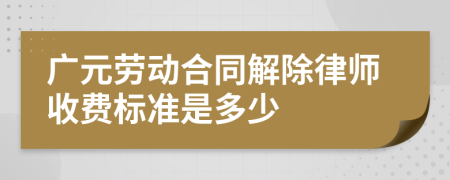 广元劳动合同解除律师收费标准是多少